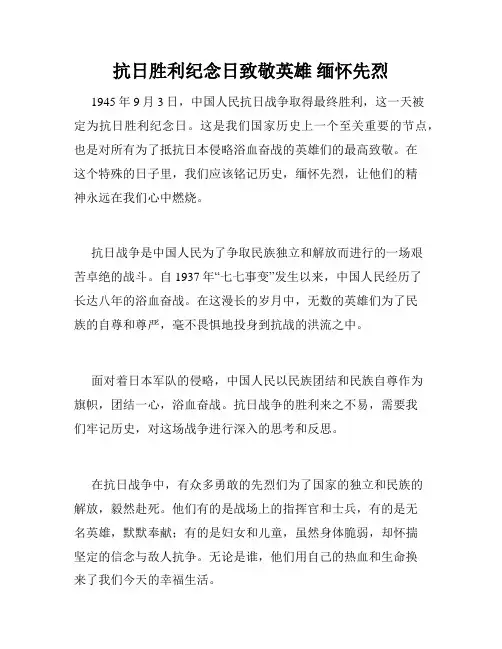 抗日胜利纪念日致敬英雄 缅怀先烈

1945 年 9 月 3 日，中国人民抗日战争取得最终胜利，这一天被定为抗日胜利纪念日。这是我们国家历史上一个至关重要的节点，也是对所有为了抵抗日本侵略浴血奋战的英雄们的最高致敬。在这个特殊的日子里，我们应该铭记历史，缅怀先烈，让他们的精神永远在我们心中燃烧。

抗日战争是中国人民为了争取民族独立和解放而进行的一场艰苦卓绝的战斗。自 1937 年“七七事变”发生以来，中国人民经历了长达八年的浴血奋战。在这漫长的岁月中，无数的英雄们为了民族的自尊和尊严，毫不畏惧地投身到抗战的洪流之中。

面对着日本军队的侵略，中国人民以民族团结和民族自尊作为旗帜，团结一心，浴血奋战。抗日战争的胜利来之不易，需要我们牢记历史，对这场战争进行深入的思考和反思。

在抗日战争中，有众多勇敢的先烈们为了国家的独立和民族的解放，毅然赴死。他们有的是战场上的指挥官和士兵，有的是无名英雄，默默奉献；有的是妇女和儿童，虽然身体脆弱，却怀揣坚定的信念与敌人抗争。无论是谁，他们用自己的热血和生命换来了我们今天的幸福生活。